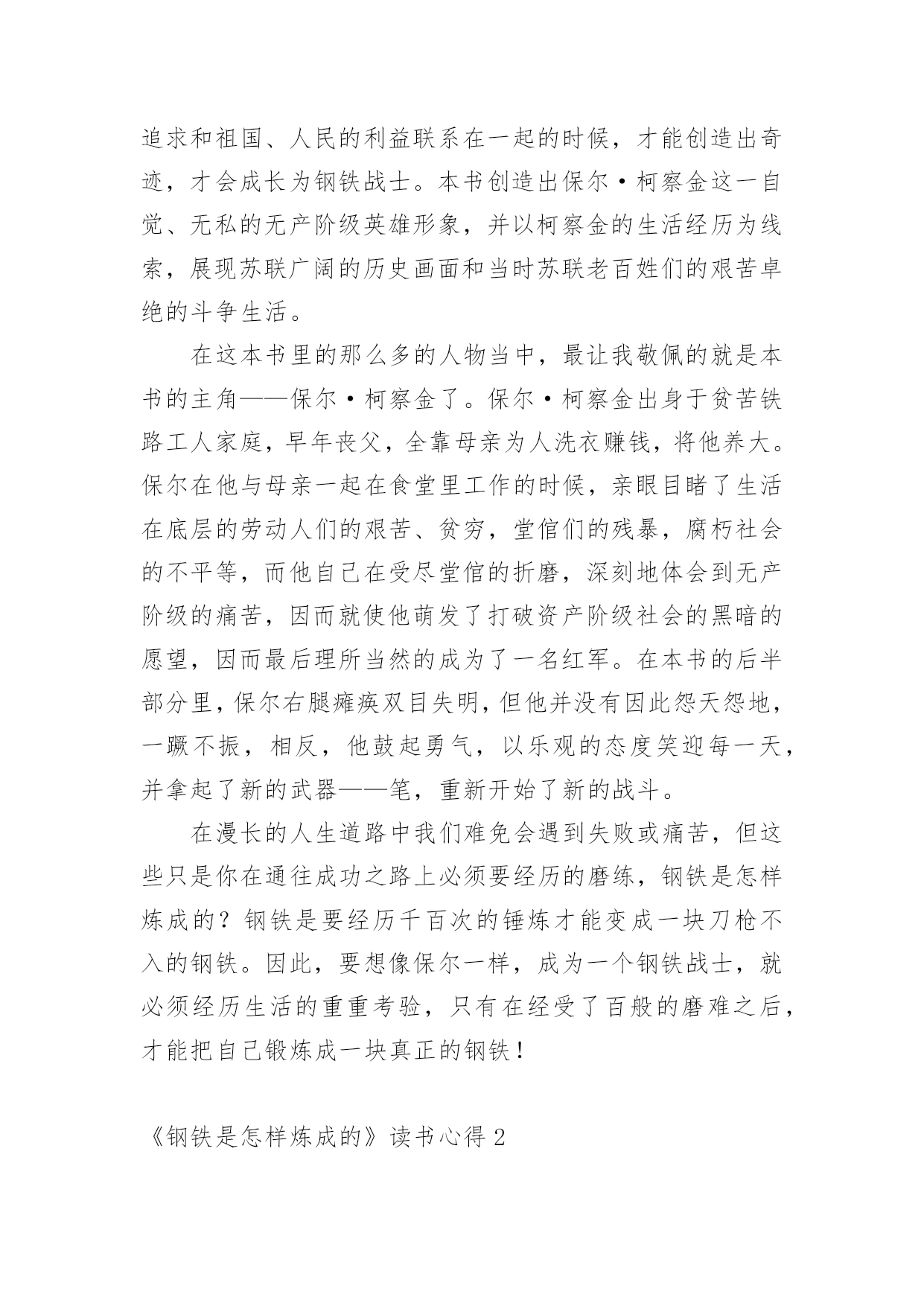 追求和祖国、人民的利益联系在一起的时候，才能创造出奇迹，才会成长为钢铁战士。本书创造出保尔·柯察金这一自觉、无私的无产阶级英雄形象，并以柯察金的生活经历为线索，展现苏联广阔的历史画面和当时苏联老百姓们的艰苦卓绝的斗争生活。

在这本书里的那么多的人物当中，最让我敬佩的就是本书的主角——保尔·柯察金了。保尔·柯察金出身于贫苦铁路工人家庭，早年丧父，全靠母亲为人洗衣赚钱，将他养大。保尔在他与母亲一起在食堂里工作的时候，亲眼目睹了生活在底层的劳动人们的艰苦、贫穷，堂倌们的残暴，腐朽社会的不平等，而他自己在受尽堂倌的折磨，深刻地体会到无产阶级的痛苦，因而就使他萌发了打破资产阶级社会的黑暗的愿望，因而最后理所当然的成为了一名红军。在本书的后半部分里，保尔右腿瘫痪双目失明，但他并没有因此怨天怨地，一蹶不振，相反，他鼓起勇气，以乐观的态度笑迎每一天，并拿起了新的武器——笔，重新开始了新的战斗。

在漫长的人生道路中我们难免会遇到失败或痛苦，但这些只是你在通往成功之路上必须要经历的磨练，钢铁是怎样炼成的？钢铁是要经历千百次的锤炼才能变成一块刀枪不入的钢铁。因此，要想像保尔一样，成为一个钢铁战士，就必须经历生活的重重考验，只有在经受了百般的磨难之后，才能把自己锻炼成一块真正的钢铁！

《钢铁是怎样炼成的》读书心得 2